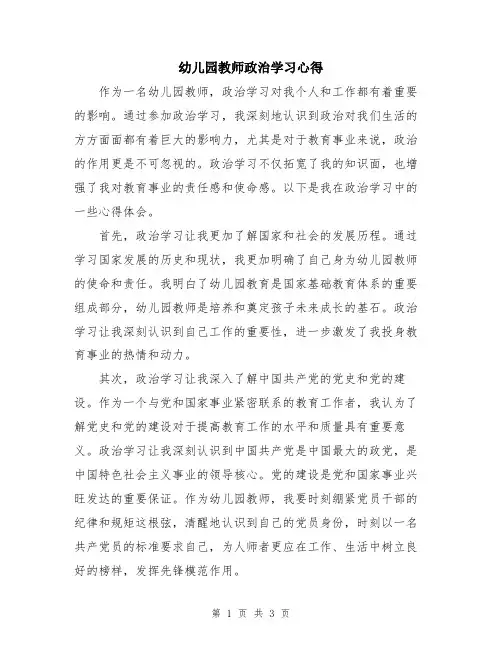 幼儿园教师政治学习心得

作为一名幼儿园教师，政治学习对我个人和工作都有着重要的影响。通过参加政治学习，我深刻地认识到政治对我们生活的方方面面都有着巨大的影响力，尤其是对于教育事业来说，政治的作用更是不可忽视的。政治学习不仅拓宽了我的知识面，也增强了我对教育事业的责任感和使命感。以下是我在政治学习中的一些心得体会。

首先，政治学习让我更加了解国家和社会的发展历程。通过学习国家发展的历史和现状，我更加明确了自己身为幼儿园教师的使命和责任。我明白了幼儿园教育是国家基础教育体系的重要组成部分，幼儿园教师是培养和奠定孩子未来成长的基石。政治学习让我深刻认识到自己工作的重要性，进一步激发了我投身教育事业的热情和动力。

其次，政治学习让我深入了解中国共产党的党史和党的建设。作为一个与党和国家事业紧密联系的教育工作者，我认为了解党史和党的建设对于提高教育工作的水平和质量具有重要意义。政治学习让我深刻认识到中国共产党是中国最大的政党，是中国特色社会主义事业的领导核心。党的建设是党和国家事业兴旺发达的重要保证。作为幼儿园教师，我要时刻绷紧党员干部的纪律和规矩这根弦，清醒地认识到自己的党员身份，时刻以一名共产党员的标准要求自己，为人师者更应在工作、生活中树立良好的榜样，发挥先锋模范作用。

第 1 页 共 3 页